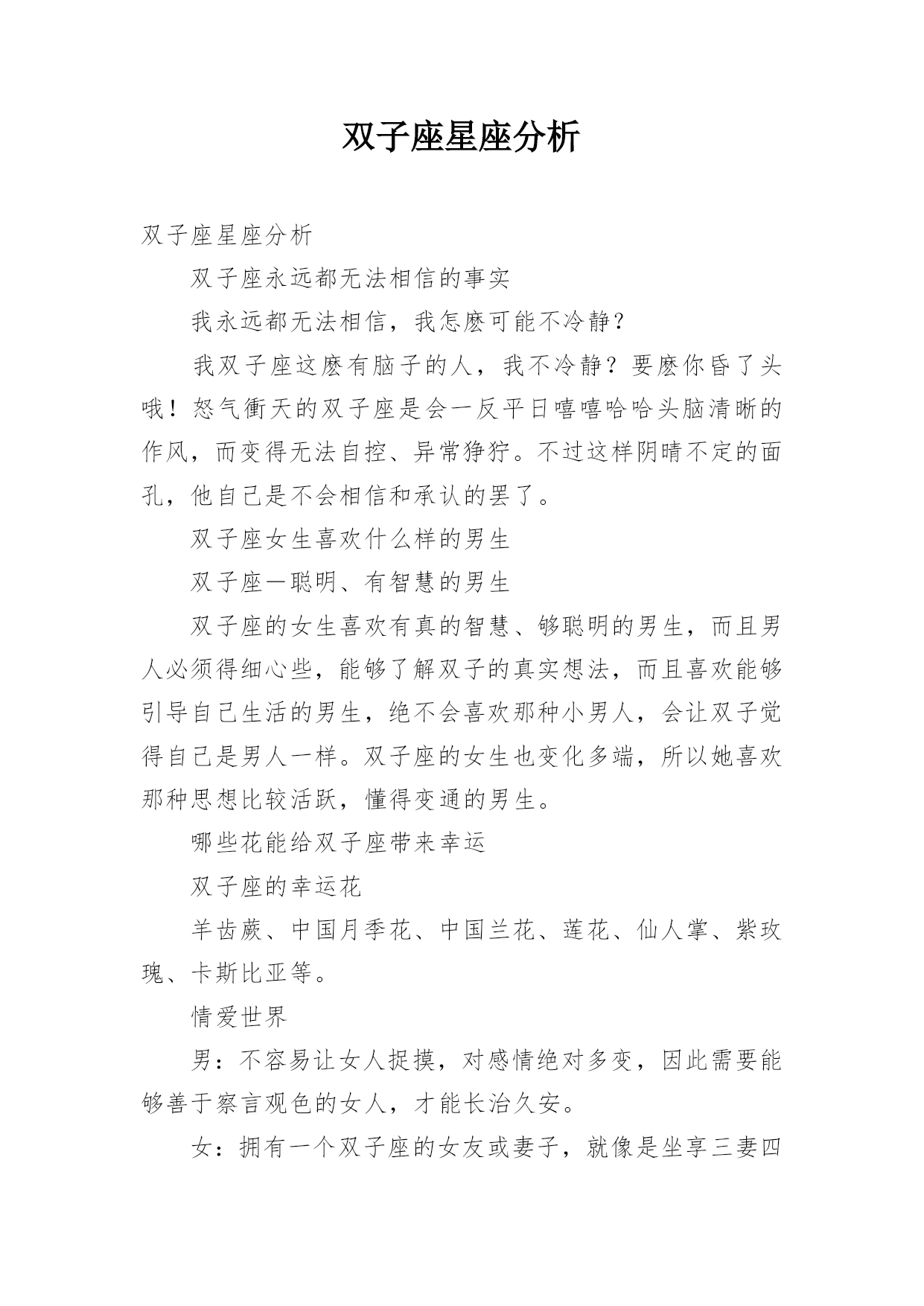 双子座星座分析

双子座星座分析

双子座永远都无法相信的事实

我永远都无法相信，我怎麽可能不冷静？

我双子座这麽有脑子的人，我不冷静？要麽你昏了头哦！怒气衝天的双子座是会一反平日嘻嘻哈哈头脑清晰的作风，而变得无法自控、异常狰狞。不过这样阴晴不定的面孔，他自己是不会相信和承认的罢了。

双子座女生喜欢什么样的男生

双子座—聪明、有智慧的男生

双子座的女生喜欢有真的智慧、够聪明的男生，而且男人必须得细心些，能够了解双子的真实想法，而且喜欢能够引导自己生活的男生，绝不会喜欢那种小男人，会让双子觉得自己是男人一样。双子座的女生也变化多端，所以她喜欢那种思想比较活跃，懂得变通的男生。

哪些花能给双子座带来幸运

双子座的幸运花

羊齿蕨、中国月季花、中国兰花、莲花、仙人掌、紫玫瑰、卡斯比亚等。

情爱世界

男：不容易让女人捉摸，对感情绝对多变，因此需要能够善于察言观色的女人，才能长治久安。

女：拥有一个双子座的女友或妻子，就像是坐享三妻四